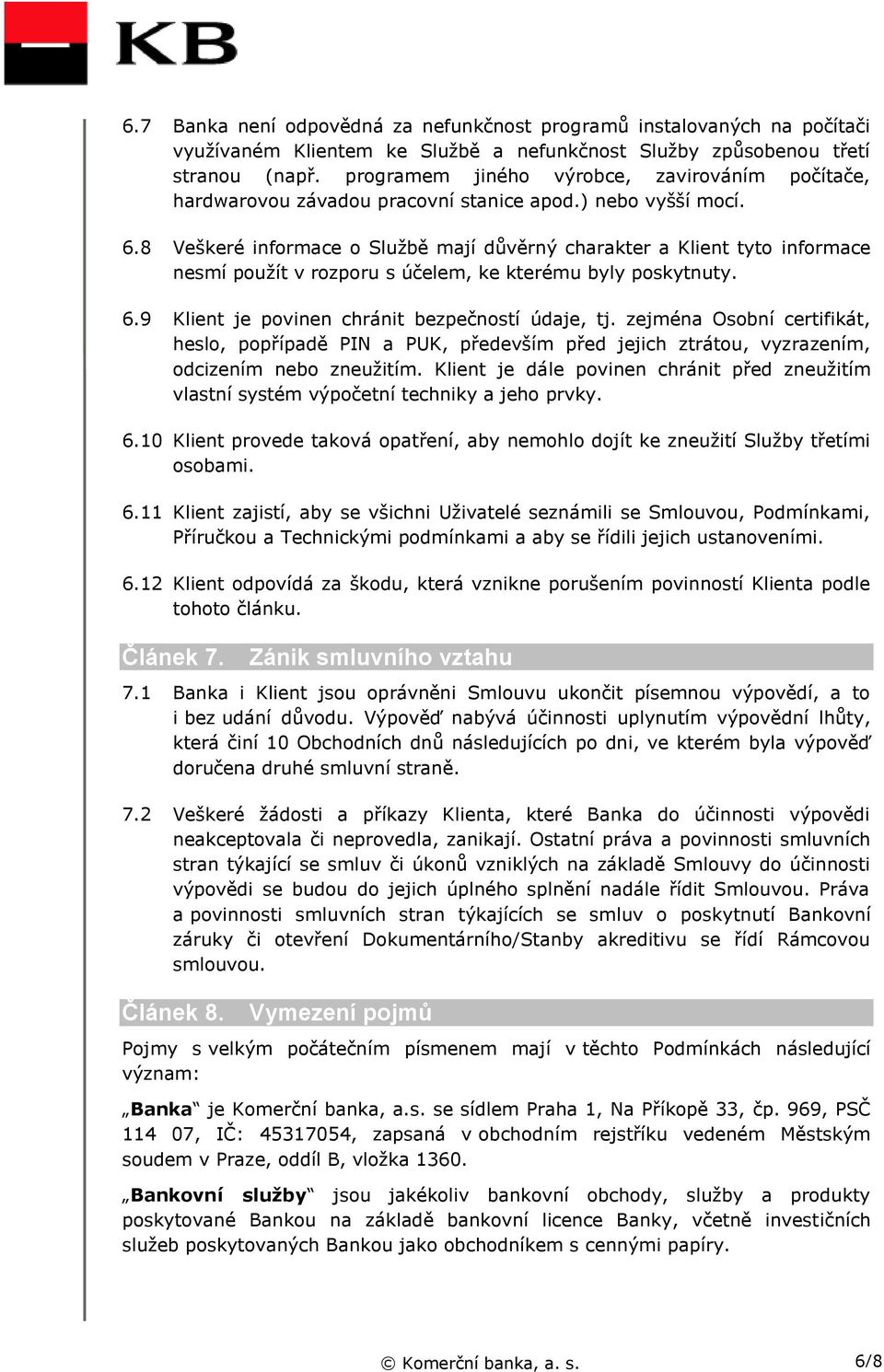 KB

6.7 Banka není odpovědná za nefunkčnost programů instalovaných na počítači využívaném Klientem ke Službě a nefunkčnost Služby způsobenou třetí stranou (např. programem jiného výrobce, zavirováním počítače, hardwarovou závadou pracovní stanice apod.) nebo vyšší mocí.

6.8 Veškeré informace o Službě mají důvěrný charakter a Klient tyto informace nesmí použít v rozporu s účelem, ke kterému byly poskytnuty.

6.9 Klient je povinen chránit bezpečností údaje, tj. zejména Osobní certifikát, heslo, popřípadě PIN a PUK, především před jejich ztrátou, vyzrazením, odcizením nebo zneužitím. Klient je dále povinen chránit před zneužitím vlastní systém výpočetní techniky a jeho prvky.

6.10 Klient provede taková opatření, aby nemohlo dojít ke zneužití Služby třetími osobami.

6.11 Klient zajistí, aby se všichni Uživatelé seznámili se Smlouvou, Podmínkami, Příručkou a Technickými podmínkami a aby se řídili jejich ustanoveními.

6.12 Klient odpovídá za škodu, která vznikne porušením povinností Klienta podle tohoto článku.

Článek 7. Zánik smluvního vztahu

7.1 Banka i Klient jsou oprávněni Smlouvu ukončit písemnou výpovědí, a to i bez udání důvodu. Výpověď nabývá účinnosti uplynutím výpovědní lhůty, která činí 10 Obchodních dnů následujících po dni, ve kterém byla výpověď doručena druhé smluvní straně.

7.2 Veškeré žádosti a příkazy Klienta, které Banka do účinnosti výpovědi neakceptovala či neprovedla, zanikají. Ostatní práva a povinnosti smluvních stran týkající se smluv či úkonů vzniklých na základě Smlouvy do účinnosti výpovědi se budou do jejich úplného splnění nadále řídit Smlouvou. Práva a povinnosti smluvních stran týkajících se smluv o poskytnutí Bankovní záruky či otevření Dokumentárního/Stanby akreditivu se řídí Rámcovou smlouvou.

Článek 8. Vymezení pojmů

Pojmy s velkým počátečním písmenem mají v těchto Podmínkách následující význam:

„Banka“ je Komerční banka, a.s. se sídlem Praha 1, Na Příkopě 33, čp. 969, PSČ 114 07, IČ: 45317054, zapsaná v obchodním rejstříku vedeném Městským soudem v Praze, oddíl B, vložka 1360.

„Bankovní služby“ jsou jakékoliv bankovní obchody, služby a produkty poskytované Bankou na základě bankovní licence Banky, včetně investičních služeb poskytovaných Bankou jako obchodníkem s cennými papíry.

© Komerční banka, a. s. 6/8